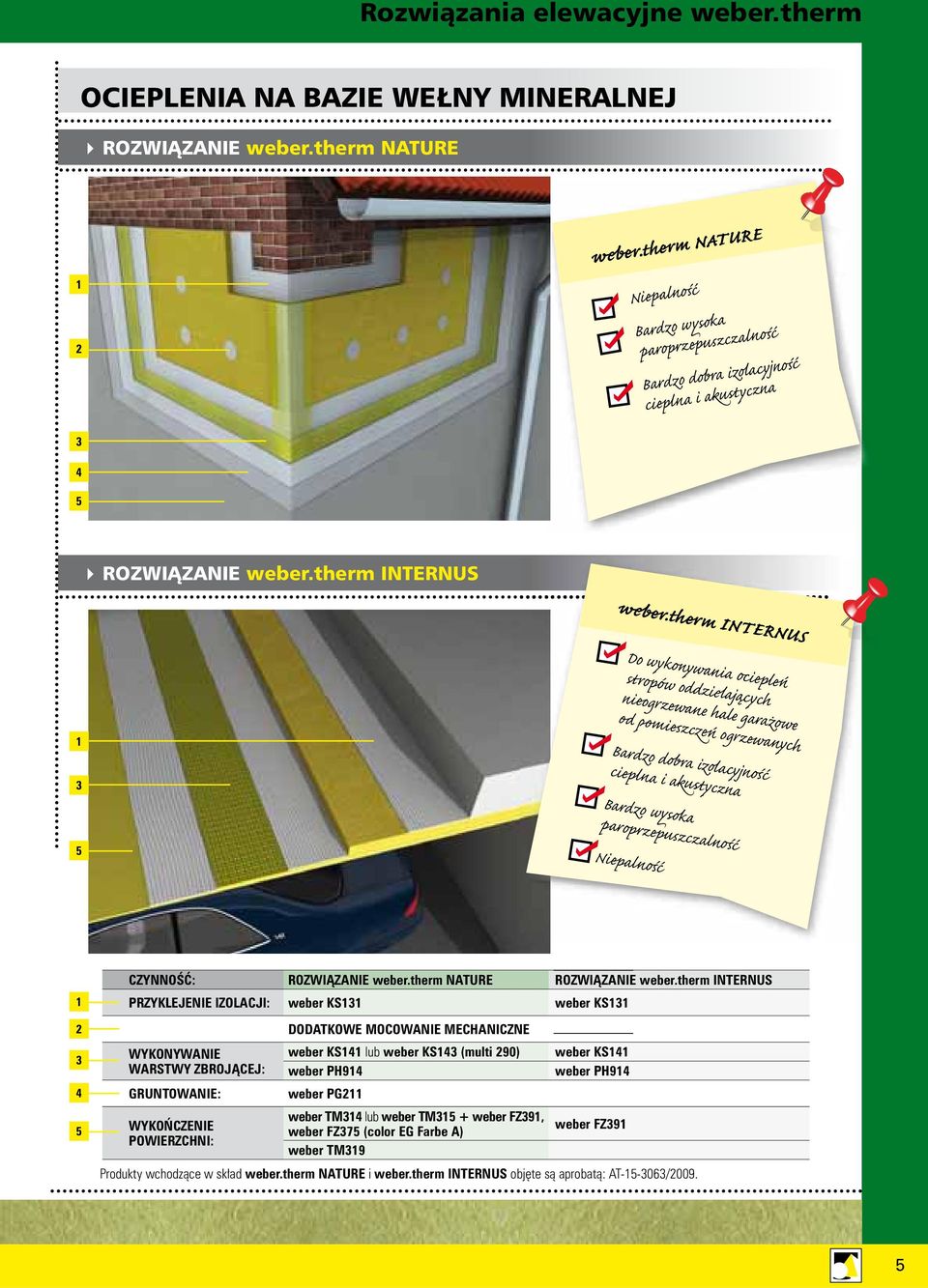 Rozwiązania elewacyjne weber.therm

OCIEPLENIA NA BAZIE WEŁNY MINERALNEJ

ROZWIĄZANIE weber.therm NATURE

1
2
3
4
5

weber.therm NATURE

Niepalność

Bardzo wysoka paroprzepuszczalność

Bardzo dobra izolacyjność cieplna i akustyczna

ROZWIĄZANIE weber.therm INTERNUS

1
3
5

weber.therm INTERNUS

Do wykonywania ociepleń stropów oddzielających nieogrzewane hale garażowe od pomieszczeń ogrzewanych

Bardzo dobra izolacyjność cieplna i akustyczna

Bardzo wysoka paroprzepuszczalność

Niepalność

| | CZYNNOŚĆ: | ROZWIĄZANIE weber.therm NATURE | ROZWIĄZANIE weber.therm INTERNUS |
|---|---|---|---|
| 1 | PRZYKLEJENIE IZOLACJI: | weber KS131 | weber KS131 |
| 2 | | DODATKOWE MOCOWANIE MECHANICZNE | |
| 3 | WYKONYWANIE WARSTWY ZBROJĄCEJ: | weber KS141 lub weber KS143 (multi 290) | weber KS141 |
| | | weber PH914 | weber PH914 |
| 4 | GRUNTOWANIE: | weber PG211 | |
| 5 | WYKOŃCZENIE POWIERZCHNI: | weber TM314 lub weber TM315 + weber FZ391, weber FZ375 (color EG Farbe A) | weber FZ391 |
| | | weber TM319 | |

Produkty wchodzące w skład weber.therm NATURE i weber.therm INTERNUS objęte są aprobatą: AT-15-3063/2009.

5